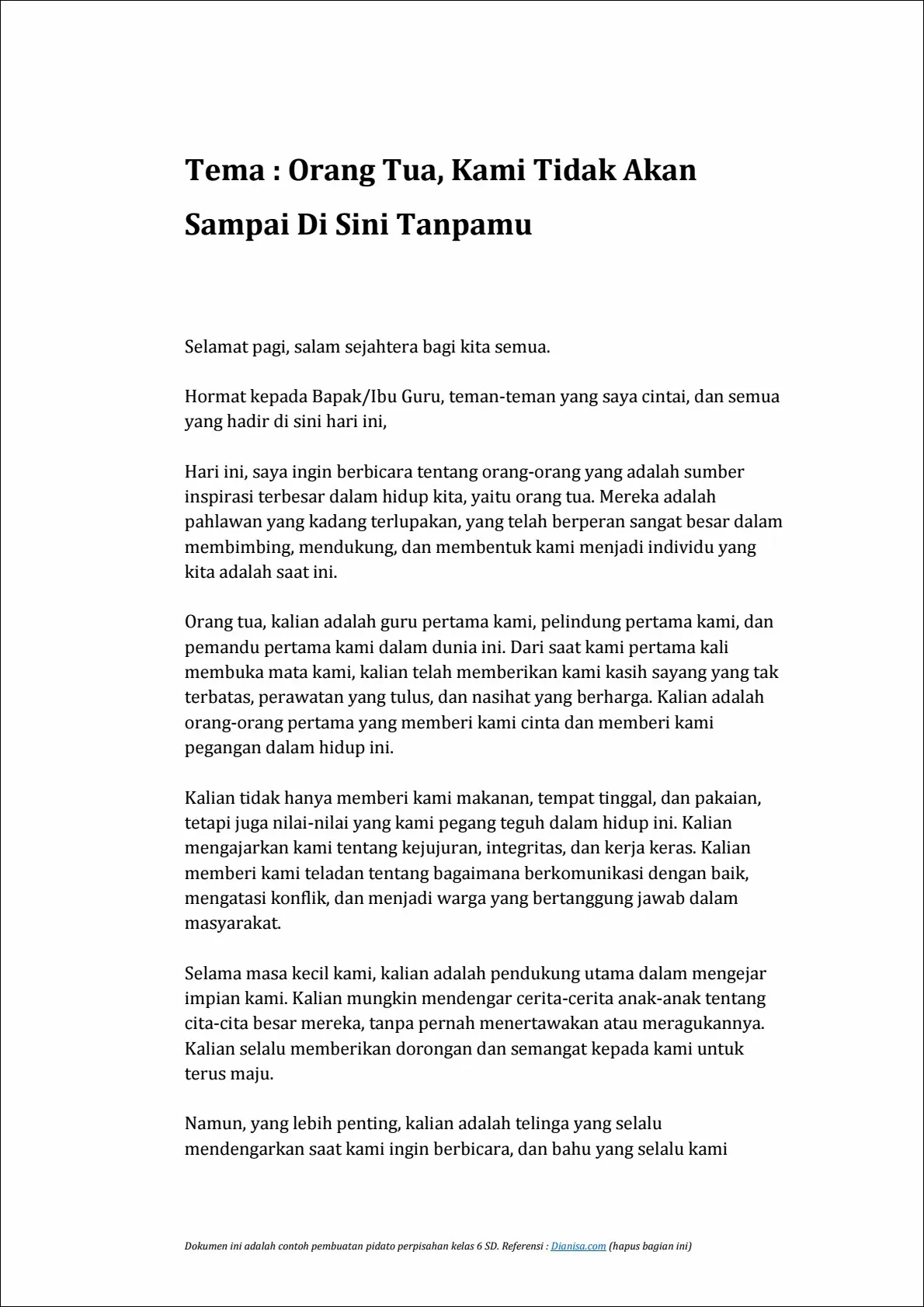 Tema : Orang Tua, Kami Tidak Akan Sampai Di Sini Tanpamu

Selamat pagi, salam sejahtera bagi kita semua.

Hormat kepada Bapak/Ibu Guru, teman-teman yang saya cintai, dan semua yang hadir di sini hari ini,

Hari ini, saya ingin berbicara tentang orang-orang yang adalah sumber inspirasi terbesar dalam hidup kita, yaitu orang tua. Mereka adalah pahlawan yang kadang terlupakan, yang telah berperan sangat besar dalam membimbing, mendukung, dan membentuk kami menjadi individu yang kita adalah saat ini.

Orang tua, kalian adalah guru pertama kami, pelindung pertama kami, dan pemandu pertama kami dalam dunia ini. Dari saat kami pertama kali membuka mata kami, kalian telah memberikan kami kasih sayang yang tak terbatas, perawatan yang tulus, dan nasihat yang berharga. Kalian adalah orang-orang pertama yang memberi kami cinta dan memberi kami pegangan dalam hidup ini.

Kalian tidak hanya memberi kami makanan, tempat tinggal, dan pakaian, tetapi juga nilai-nilai yang kami pegang teguh dalam hidup ini. Kalian mengajarkan kami tentang kejujuran, integritas, dan kerja keras. Kalian memberi kami teladan tentang bagaimana berkomunikasi dengan baik, mengatasi konflik, dan menjadi warga yang bertanggung jawab dalam masyarakat.

Selama masa kecil kami, kalian adalah pendukung utama dalam mengejar impian kami. Kalian mungkin mendengar cerita-cerita anak-anak tentang cita-cita besar mereka, tanpa pernah menertawakan atau meragukannya. Kalian selalu memberikan dorongan dan semangat kepada kami untuk terus maju.

Namun, yang lebih penting, kalian adalah telinga yang selalu mendengarkan saat kami ingin berbicara, dan bahu yang selalu kami

Dokumen ini adalah contoh pembuatan pidato perpisahan kelas 6 SD. Referensi : Dianisa.com (hapus bagian ini)